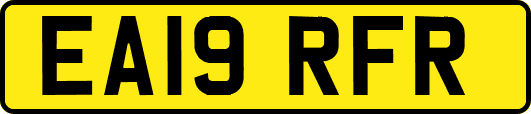 EA19 RFR